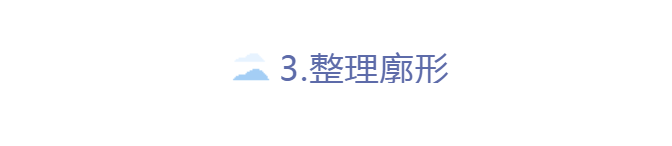 3.整理廓形